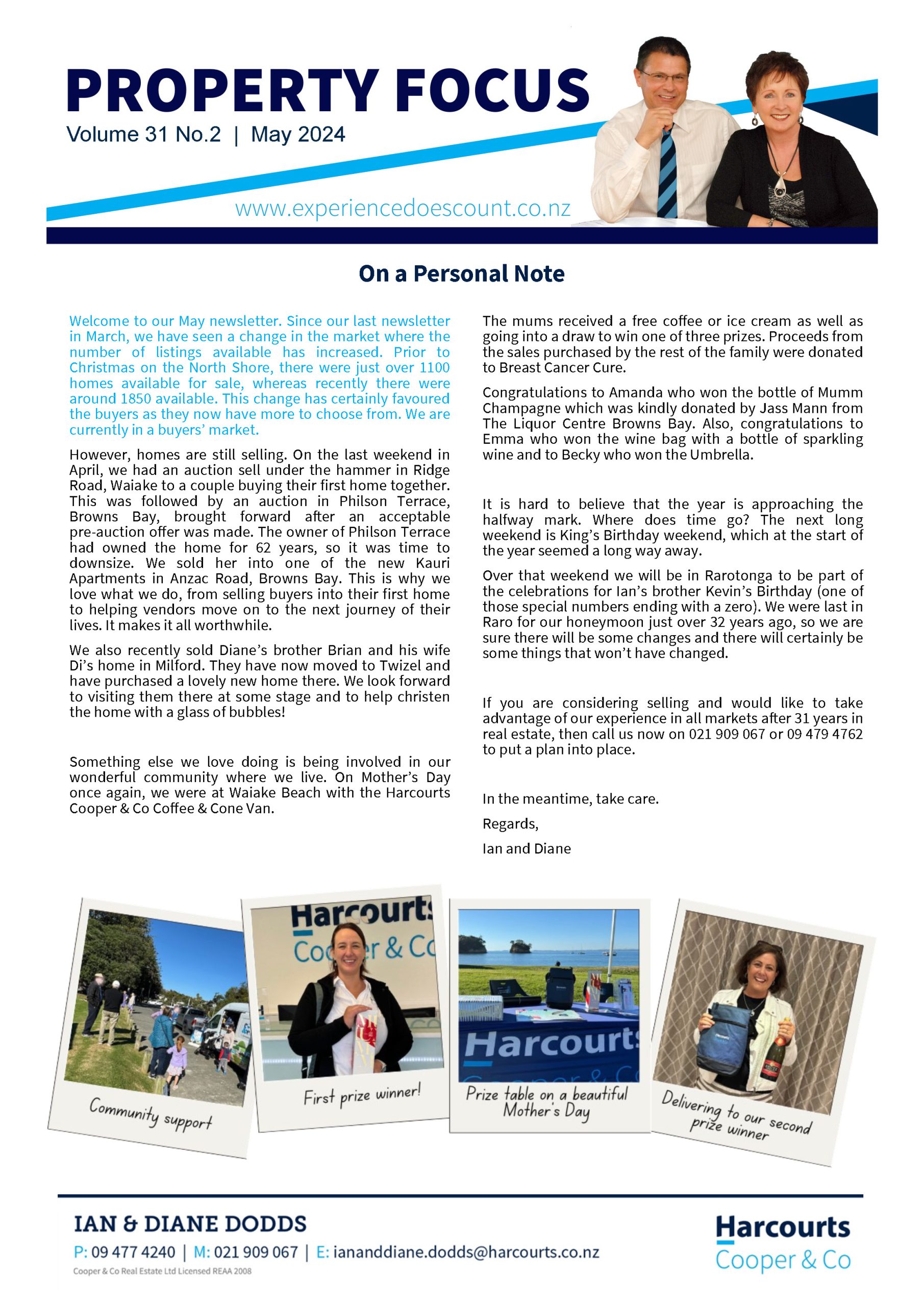 PROPERTY FOCUS
Volume 31 No.2 | May 2024

www.experiencedoescount.co.nz

On a Personal Note

Welcome to our May newsletter. Since our last newsletter in March, we have seen a change in the market where the number of listings available has increased. Prior to Christmas on the North Shore, there were just over 1100 homes available for sale, whereas recently there were around 1850 available. This change has certainly favoured the buyers as they now have more to choose from. We are currently in a buyers' market.

However, homes are still selling. On the last weekend in April, we had an auction sell under the hammer in Ridge Road, Waiake to a couple buying their first home together. This was followed by an auction in Philson Terrace, Browns Bay, brought forward after an acceptable pre-auction offer was made. The owner of Philson Terrace had owned the home for 62 years, so it was time to downsize. We sold her into one of the new Kauri Apartments in Anzac Road, Browns Bay. This is why we love what we do, from selling buyers into their first home to helping vendors move on to the next journey of their lives. It makes it all worthwhile.

We also recently sold Diane's brother Brian and his wife Di's home in Milford. They have now moved to Twizel and have purchased a lovely new home there. We look forward to visiting them there at some stage and to help christen the home with a glass of bubbles!

Something else we love doing is being involved in our wonderful community where we live. On Mother's Day once again, we were at Waiake Beach with the Harcourts Cooper & Co Coffee & Cone Van.

The mums received a free coffee or ice cream as well as going into a draw to win one of three prizes. Proceeds from the sales purchased by the rest of the family were donated to Breast Cancer Cure.

Congratulations to Amanda who won the bottle of Mumm Champagne which was kindly donated by Jass Mann from The Liquor Centre Browns Bay. Also, congratulations to Emma who won the wine bag with a bottle of sparkling wine and to Becky who won the Umbrella.

It is hard to believe that the year is approaching the halfway mark. Where does time go? The next long weekend is King's Birthday weekend, which at the start of the year seemed a long way away.

Over that weekend we will be in Rarotonga to be part of the celebrations for Ian's brother Kevin's Birthday (one of those special numbers ending with a zero). We were last in Raro for our honeymoon just over 32 years ago, so we are sure there will be some changes and there will certainly be some things that won't have changed.

If you are considering selling and would like to take advantage of our experience in all markets after 31 years in real estate, then call us now on 021 909 067 or 09 479 4762 to put a plan into place.

In the meantime, take care.

Regards,

Ian and Diane

Community support

Harcourts Cooper & Co
First prize winner!

Harcourts
Prize table on a beautiful Mother's Day

Delivering to our second prize winner

IAN & DIANE DODDS
P: 09 477 4240 | M: 021 909 067 | E: iananddiane.dodds@harcourts.co.nz
Cooper & Co Real Estate Ltd Licensed REAA 2008

Harcourts
Cooper & Co